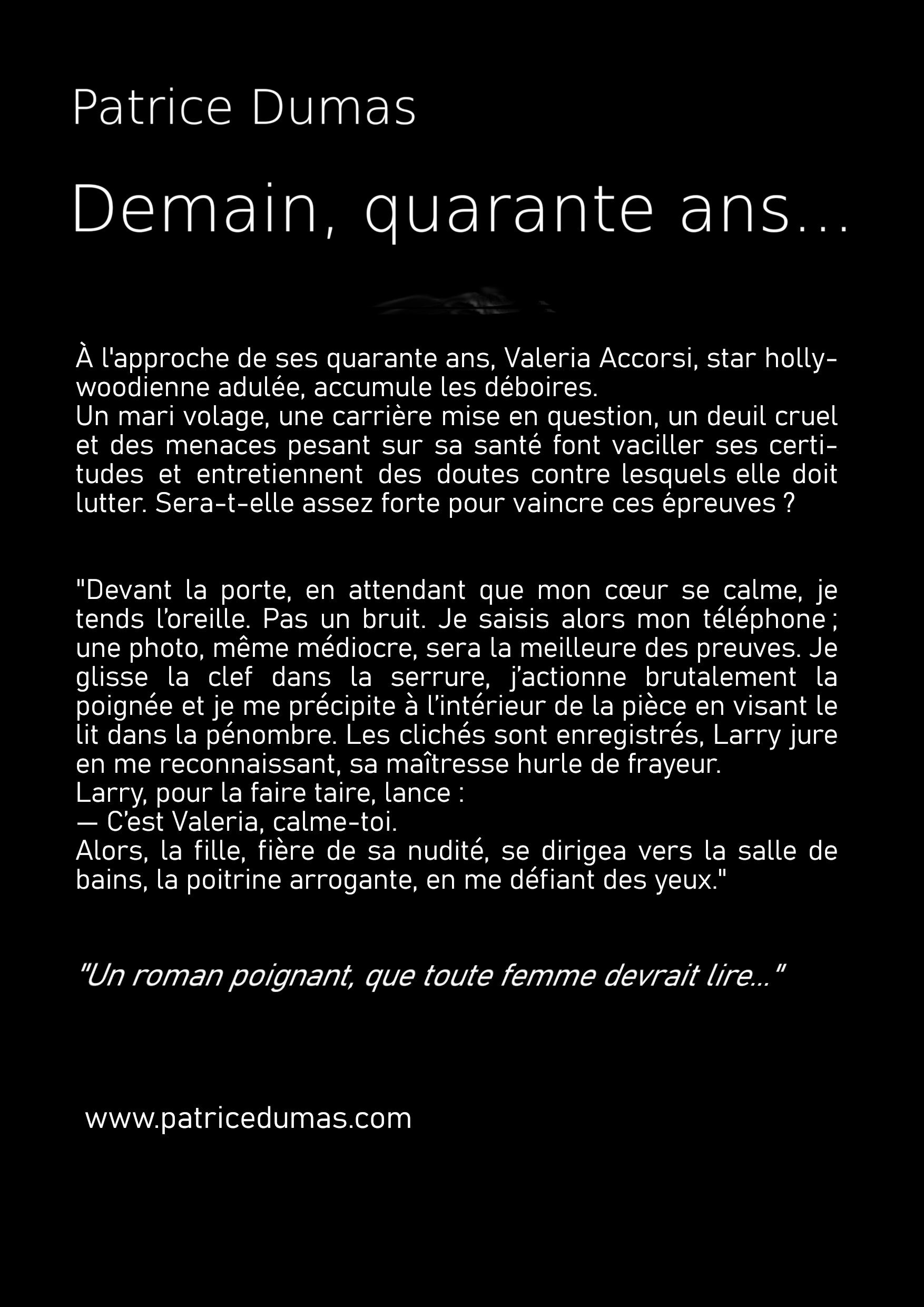 Patrice Dumas

Demain, quarante ans...

À l'approche de ses quarante ans, Valeria Accorsi, star hollywoodienne adulée, accumule les déboires.
Un mari volage, une carrière mise en question, un deuil cruel et des menaces pesant sur sa santé font vaciller ses certitudes et entretiennent des doutes contre lesquels elle doit lutter. Sera-t-elle assez forte pour vaincre ces épreuves ?

"Devant la porte, en attendant que mon cœur se calme, je tends l'oreille. Pas un bruit. Je saisis alors mon téléphone ; une photo, même médiocre, sera la meilleure des preuves. Je glisse la clef dans la serrure, j'actionne brutalement la poignée et je me précipite à l'intérieur de la pièce en visant le lit dans la pénombre. Les clichés sont enregistrés, Larry jure en me reconnaissant, sa maîtresse hurle de frayeur.
Larry, pour la faire taire, lance :
— C'est Valeria, calme-toi.
Alors, la fille, fière de sa nudité, se dirigea vers la salle de bains, la poitrine arrogante, en me défiant des yeux."

"Un roman poignant, que toute femme devrait lire..."

www.patricedumas.com